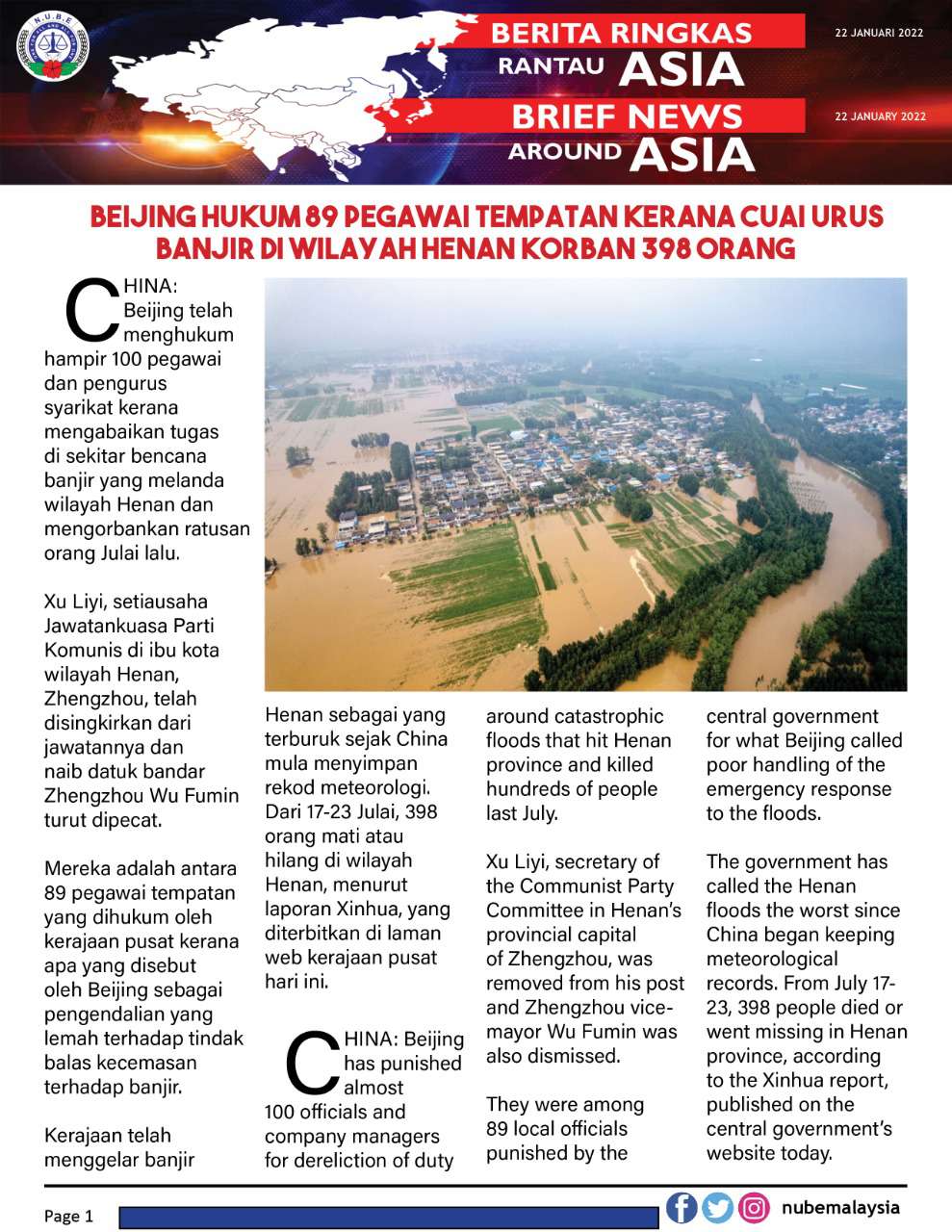 N.U.B.E

BERITA RINGKAS RANTAU ASIA

22 JANUARI 2022

BRIEF NEWS AROUND ASIA

22 JANUARY 2022

BEIJING HUKUM 89 PEGAWAI TEMPATAN KERANA CUAI URUS BANJIR DI WILAYAH HENAN KORBAN 398 ORANG

CHINA: Beijing telah menghukum hampir 100 pegawai dan pengurus syarikat kerana mengabaikan tugas di sekitar bencana banjir yang melanda wilayah Henan dan mengorbankan ratusan orang Julai lalu.

Xu Liyi, setiausaha Jawatankuasa Parti Komunis di ibu kota wilayah Henan, Zhengzhou, telah disingkirkan dari jawatannya dan naib datuk bandar Zhengzhou Wu Fumin turut dipecat.

Mereka adalah antara 89 pegawai tempatan yang dihukum oleh kerajaan pusat kerana apa yang disebut oleh Beijing sebagai pengendalian yang lemah terhadap tindak balas kecemasan terhadap banjir.

Kerajaan telah menggelar banjir Henan sebagai yang terburuk sejak China mula menyimpan rekod meteorologi. Dari 17-23 Julai, 398 orang mati atau hilang di wilayah Henan, menurut laporan Xinhua, yang diterbitkan di laman web kerajaan pusat hari ini.

CHINA: Beijing has punished almost 100 officials and company managers for dereliction of duty around catastrophic floods that hit Henan province and killed hundreds of people last July.

Xu Liyi, secretary of the Communist Party Committee in Henan's provincial capital of Zhengzhou, was removed from his post and Zhengzhou vice-mayor Wu Fumin was also dismissed.

They were among 89 local officials punished by the central government for what Beijing called poor handling of the emergency response to the floods.

The government has called the Henan floods the worst since China began keeping meteorological records. From July 17-23, 398 people died or went missing in Henan province, according to the Xinhua report, published on the central government's website today.

Page 1

nubemalaysia